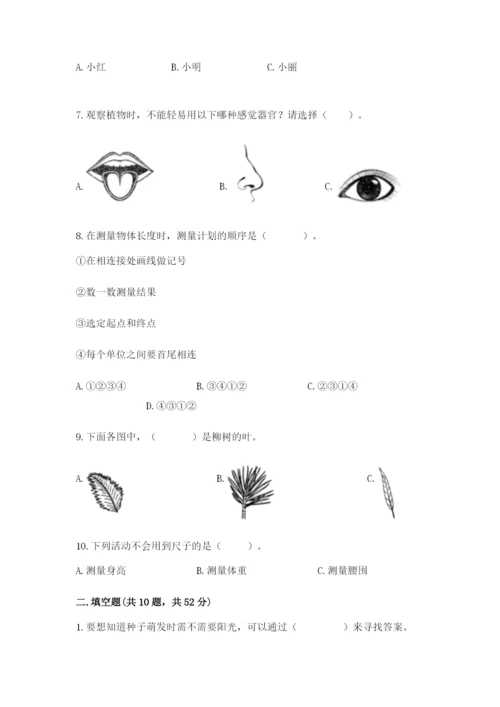 A. 小红　　　　B. 小明　　　　C. 小丽

7. 观察植物时，不能轻易用以下哪种感觉器官？请选择（　　）。

A.　　　　B.　　　　C.

8. 在测量物体长度时，测量计划的顺序是（　　　）。

①在相连接处画线做记号

②数一数测量结果

③选定起点和终点

④每个单位之间要首尾相连

A. ①②③④　　　　B. ③④①②　　　　C. ②③①④　　　　D. ④③①②

9. 下面各图中，（　　）是柳树的叶。

A.　　　　B.　　　　C.

10. 下列活动不会用到尺子的是（　　）。

A. 测量身高　　　　B. 测量体重　　　　C. 测量腰围

二. 填空题(共 10 题，共 52 分)

1. 要想知道种子萌发时需不需要阳光，可以通过（　　　　）来寻找答案。